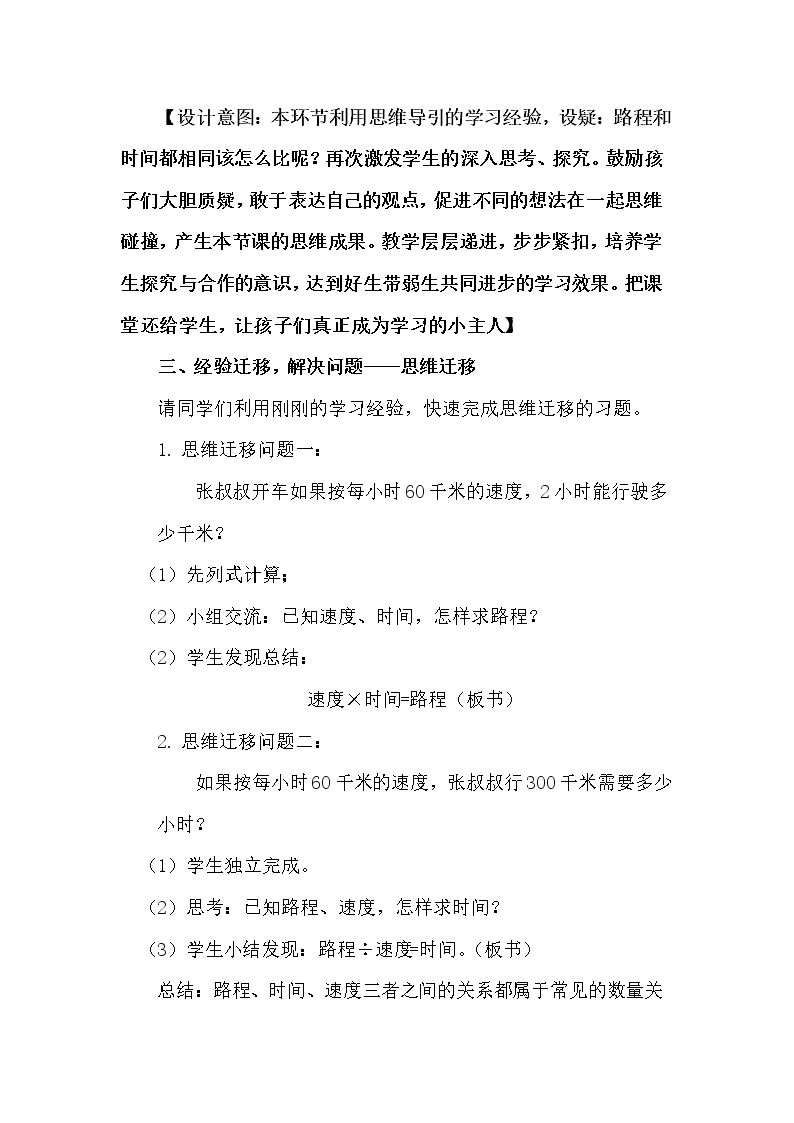 【设计意图：本环节利用思维导引的学习经验，设疑：路程和时间都相同该怎么比呢？再次激发学生的深入思考、探究。鼓励孩子们大胆质疑，敢于表达自己的观点，促进不同的想法在一起思维碰撞，产生本节课的思维成果。教学层层递进，步步紧扣，培养学生探究与合作的意识，达到好生带弱生共同进步的学习效果。把课堂还给学生，让孩子们真正成为学习的小主人】

三、经验迁移，解决问题——思维迁移

请同学们利用刚刚的学习经验，快速完成思维迁移的习题。

1.思维迁移问题一：

张叔叔开车如果按每小时60千米的速度，2小时能行驶多少千米？

（1）先列式计算；

（2）小组交流：已知速度、时间，怎样求路程？

（2）学生发现总结：

速度×时间=路程（板书）

2.思维迁移问题二：

如果按每小时60千米的速度，张叔叔行300千米需要多少小时？

（1）学生独立完成。

（2）思考：已知路程、速度，怎样求时间？

（3）学生小结发现：路程÷速度=时间。（板书）

总结：路程、时间、速度三者之间的关系都属于常见的数量关